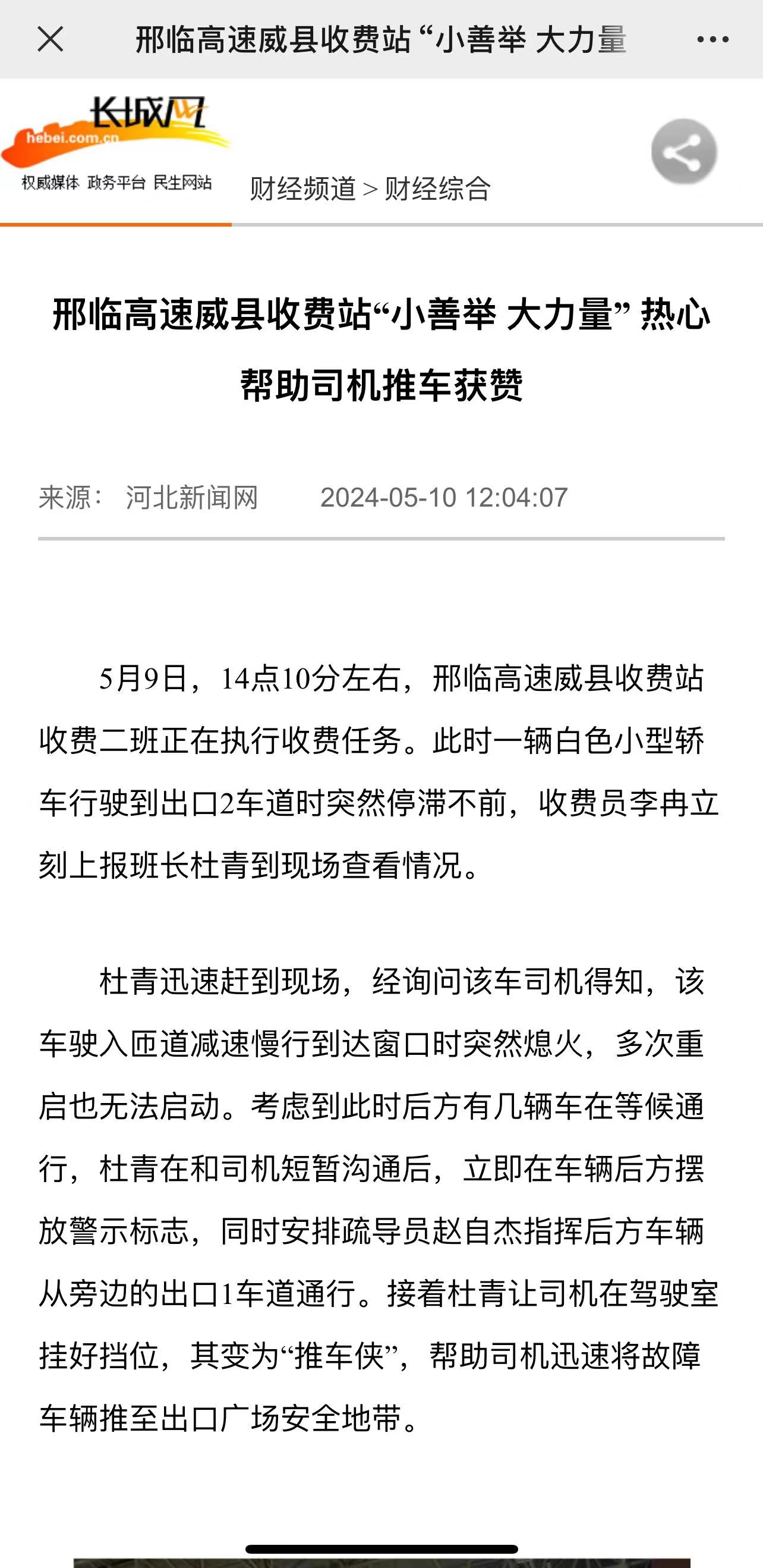 邢临高速威县收费站 “小善举 大力量

长城网
hebei.com.cn
权威媒体 政务平台 民生网站

财经频道 > 财经综合

邢临高速威县收费站“小善举 大力量” 热心帮助司机推车获赞

来源： 河北新闻网 2024-05-10 12:04:07

5月9日，14点10分左右，邢临高速威县收费站收费二班正在执行收费任务。此时一辆白色小型轿车行驶到出口2车道时突然停滞不前，收费员李冉立刻上报班长杜青到现场查看情况。

杜青迅速赶到现场，经询问该车司机得知，该车驶入匝道减速慢行到达窗口时突然熄火，多次重启也无法启动。考虑到此时后方有几辆车在等候通行，杜青在和司机短暂沟通后，立即在车辆后方摆放警示标志，同时安排疏导员赵自杰指挥后方车辆从旁边的出口1车道通行。接着杜青让司机在驾驶室挂好挡位，其变为“推车侠”，帮助司机迅速将故障车辆推至出口广场安全地带。